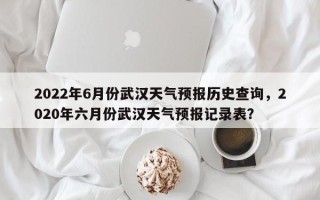 2022年6月份武汉天气预报历史查询，2020年六月份武汉天气预报记录表?